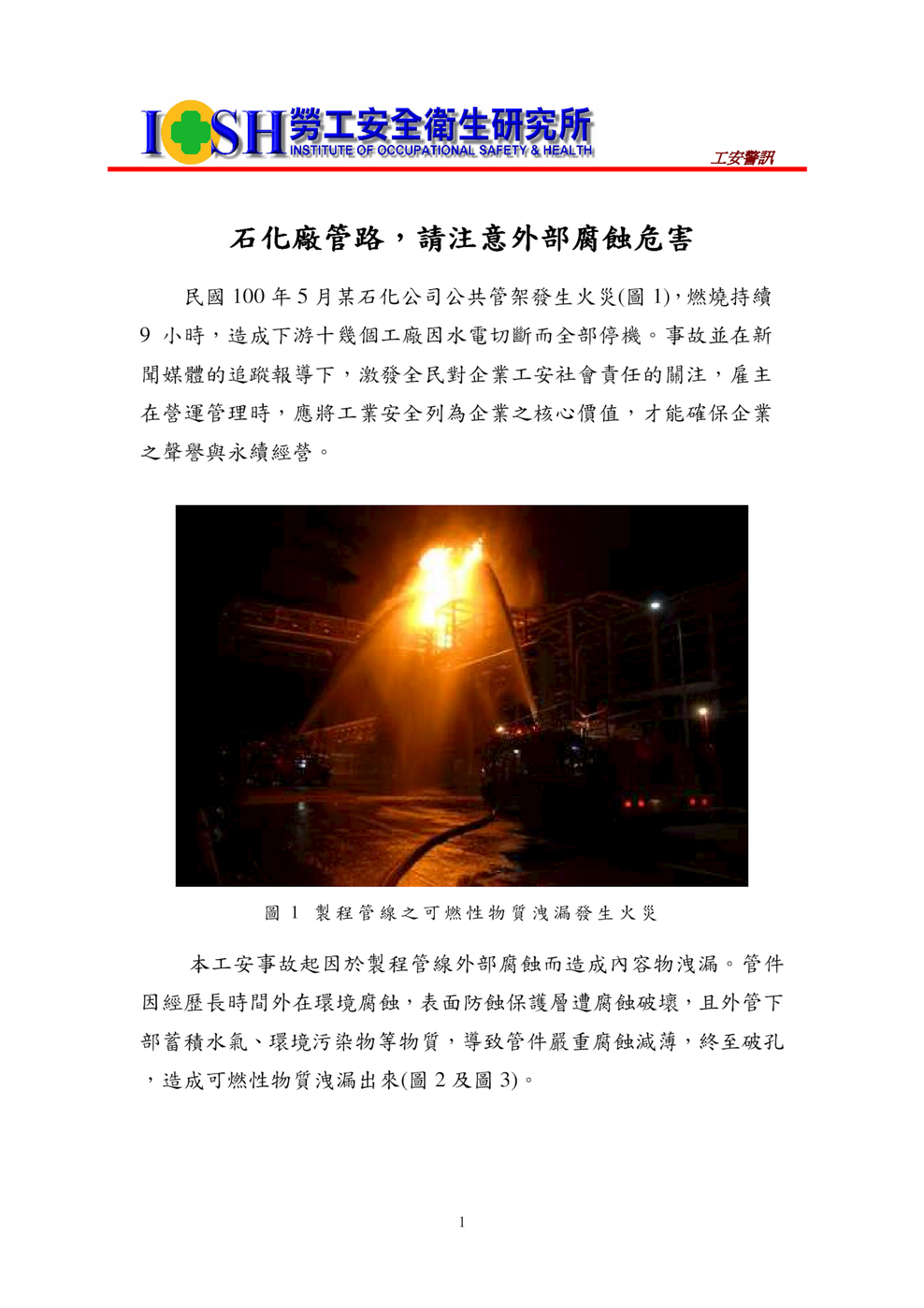 IOSH 勞工安全衛生研究所
INSTITUTE OF OCCUPATIONAL SAFETY & HEALTH

工安警訊

石化廠管路，請注意外部腐蝕危害

民國 100 年 5 月某石化公司公共管架發生火災(圖 1)，燃燒持續 9 小時，造成下游十幾個工廠因水電切斷而全部停機。事故並在新聞媒體的追蹤報導下，激發全民對企業工安社會責任的關注，雇主在營運管理時，應將工業安全列為企業之核心價值，才能確保企業之聲譽與永續經營。

圖 1 製程管線之可燃性物質洩漏發生火災

本工安事故起因於製程管線外部腐蝕而造成內容物洩漏。管件因經歷長時間外在環境腐蝕，表面防蝕保護層遭腐蝕破壞，且外管下部蓄積水氣、環境污染物等物質，導致管件嚴重腐蝕減薄，終至破孔，造成可燃性物質洩漏出來(圖 2 及圖 3)。

1